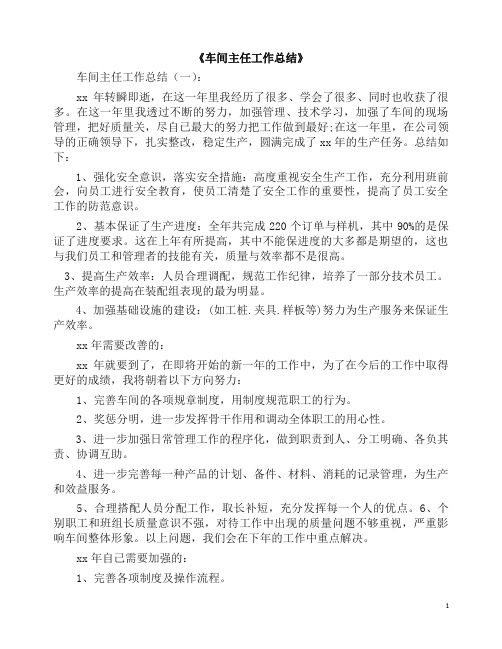 《车间主任工作总结》

车间主任工作总结（一）：

xx 年转瞬即逝，在这一年里我经历了很多、学会了很多、同时也收获了很多。在这一年里我透过不断的努力，加强管理、技术学习，加强了车间的现场管理，把好质量关，尽自己最大的努力把工作做到最好;在这一年里，在公司领导的正确领导下，扎实整改，稳定生产，圆满完成了 xx 年的生产任务。总结如下：

1、强化安全意识，落实安全措施：高度重视安全生产工作，充分利用班前会，向员工进行安全教育，使员工清楚了安全工作的重要性，提高了员工安全工作的防范意识。

2、基本保证了生产进度：全年共完成 220 个订单与样机，其中 90%的是保证了进度要求。这在上年有所提高，其中不能保进度的大多都是期望的，这也与我们员工和管理者的技能有关，质量与效率都不是很高。

3、提高生产效率：人员合理调配，规范工作纪律，培养了一部分技术员工。生产效率的提高在装配组表现的最为明显。

4、加强基础设施的建设：(如工桩.夹具.样板等)努力为生产服务来保证生产效率。

xx 年需要改善的：

xx 年就要到了，在即将开始的新一年的工作中，为了在今后的工作中取得更好的成绩，我将朝着以下方向努力：

1、完善车间的各项规章制度，用制度规范职工的行为。

2、奖惩分明，进一步发挥骨干作用和调动全体职工的用心性。

3、进一步加强日常管理工作的程序化，做到职责到人、分工明确、各负其责、协调互助。

4、进一步完善每一种产品的计划、备件、材料、消耗的记录管理，为生产和效益服务。

5、合理搭配人员分配工作，取长补短，充分发挥每一个人的优点。6、个别职工和班组长质量意识不强，对待工作中出现的质量问题不够重视，严重影响车间整体形象。以上问题，我们会在下年的工作中重点解决。

xx 年自己需要加强的：

1、完善各项制度及操作流程。

1